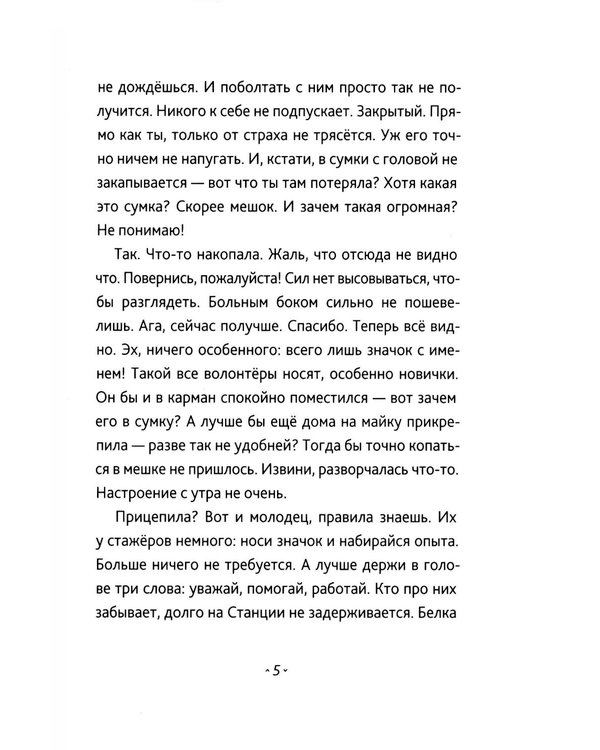 не дождёшься. И поболтать с ним просто так не получится. Никого к себе не подпускает. Закрытый. Прямо как ты, только от страха не трясётся. Уж его точно ничем не напугать. И, кстати, в сумки с головой не закапывается — вот что ты там потеряла? Хотя какая это сумка? Скорее мешок. И зачем такая огромная? Не понимаю!

Так. Что-то накопала. Жаль, что отсюда не видно что. Повернись, пожалуйста! Сил нет высовываться, чтобы разглядеть. Больным боком сильно не пошевелишь. Ага, сейчас получше. Спасибо. Теперь всё видно. Эх, ничего особенного: всего лишь значок с именем! Такой все волонтёры носят, особенно новички. Он бы и в карман спокойно поместился — вот зачем его в сумку? А лучше бы ещё дома на майку прикрепила — разве так не удобней? Тогда бы точно копаться в мешке не пришлось. Извини, разворчалась что-то. Настроение с утра не очень.

Прицепила? Вот и молодец, правила знаешь. Их у стажёров немного: носи значок и набирайся опыта. Больше ничего не требуется. А лучше держи в голове три слова: уважай, помогай, работай. Кто про них забывает, долго на Станции не задерживается. Белка

5